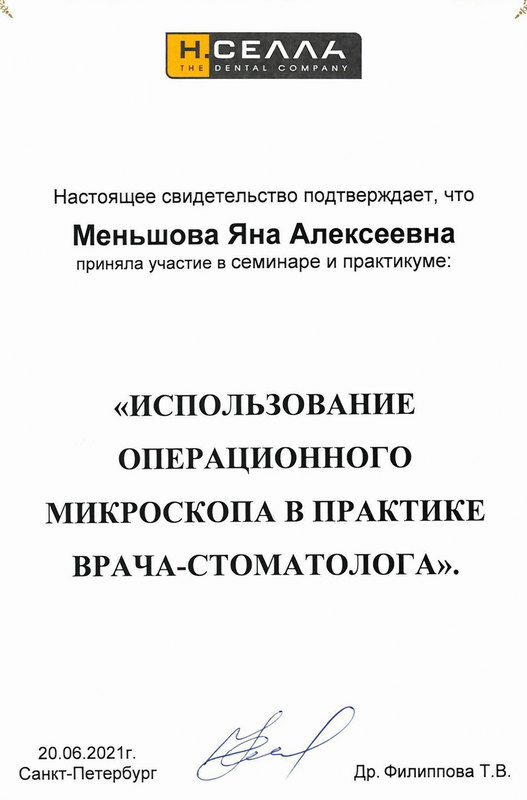 Н.СЕЛЛА
THE DENTAL COMPANY

Настоящее свидетельство подтверждает, что

Меньшова Яна Алексеевна

приняла участие в семинаре и практикуме:

«ИСПОЛЬЗОВАНИЕ ОПЕРАЦИОННОГО МИКРОСКОПА В ПРАКТИКЕ ВРАЧА-СТОМАТОЛОГА».

20.06.2021г.
Санкт-Петербург

Др. Филиппова Т.В.